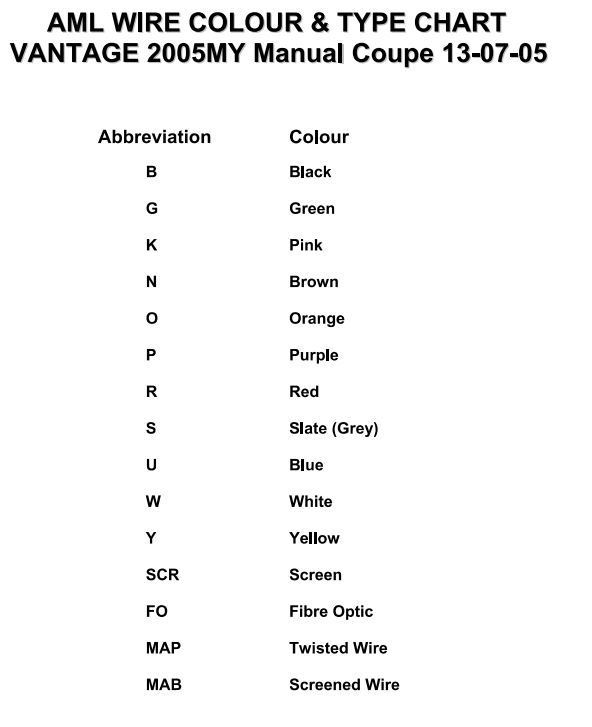 AML WIRE COLOUR & TYPE CHART
VANTAGE 2005MY Manual Coupe 13-07-05

| Abbreviation | Colour |
|---|---|
| B | Black |
| G | Green |
| K | Pink |
| N | Brown |
| O | Orange |
| P | Purple |
| R | Red |
| S | Slate (Grey) |
| U | Blue |
| W | White |
| Y | Yellow |
| SCR | Screen |
| FO | Fibre Optic |
| MAP | Twisted Wire |
| MAB | Screened Wire |